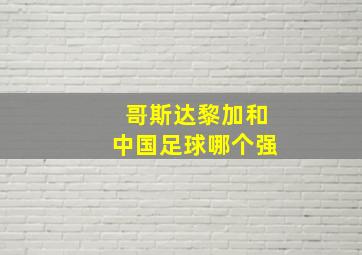 哥斯达黎加和
中国足球哪个强